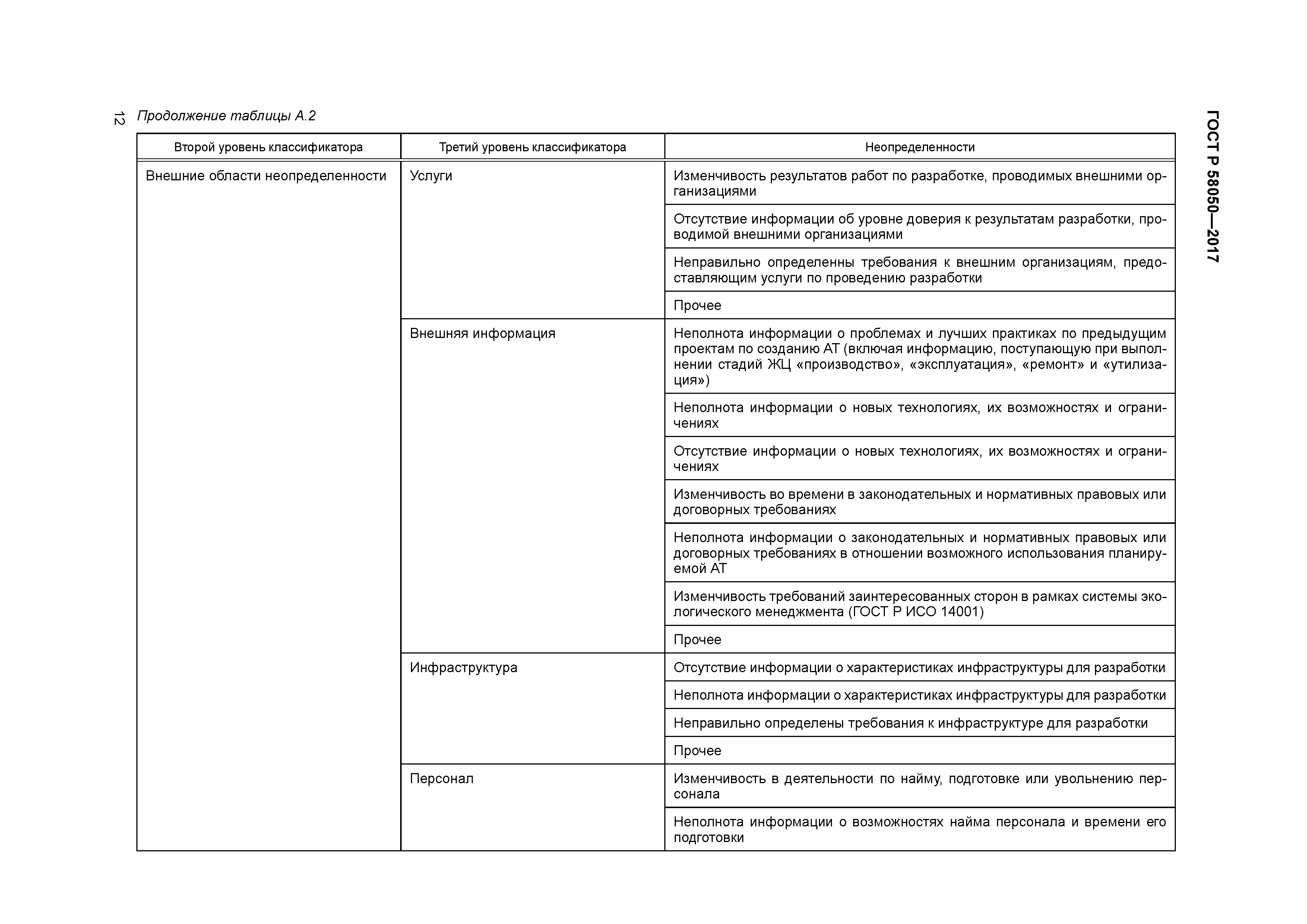 12

ГОСТ Р 58050—2017

Продолжение таблицы А.2

| Второй уровень классификатора | Третий уровень классификатора | Неопределенности |
|---|---|---|
| Внешние области неопределенности | Услуги | Изменчивость результатов работ по разработке, проводимых внешними организациями |
| | | Отсутствие информации об уровне доверия к результатам разработки, проводимой внешними организациями |
| | | Неправильно определенны требования к внешним организациям, предоставляющим услуги по проведению разработки |
| | | Прочее |
| | Внешняя информация | Неполнота информации о проблемах и лучших практиках по предыдущим проектам по созданию АТ (включая информацию, поступающую при выполнении стадий ЖЦ «производство», «эксплуатация», «ремонт» и «утилизация») |
| | | Неполнота информации о новых технологиях, их возможностях и ограничениях |
| | | Отсутствие информации о новых технологиях, их возможностях и ограничениях |
| | | Изменчивость во времени в законодательных и нормативных правовых или договорных требованиях |
| | | Неполнота информации о законодательных и нормативных правовых или договорных требованиях в отношении возможного использования планируемой АТ |
| | | Изменчивость требований заинтересованных сторон в рамках системы экологического менеджмента (ГОСТ Р ИСО 14001) |
| | | Прочее |
| | Инфраструктура | Отсутствие информации о характеристиках инфраструктуры для разработки |
| | | Неполнота информации о характеристиках инфраструктуры для разработки |
| | | Неправильно определены требования к инфраструктуре для разработки |
| | | Прочее |
| | Персонал | Изменчивость в деятельности по найму, подготовке или увольнению персонала |
| | | Неполнота информации о возможностях найма персонала и времени его подготовки |